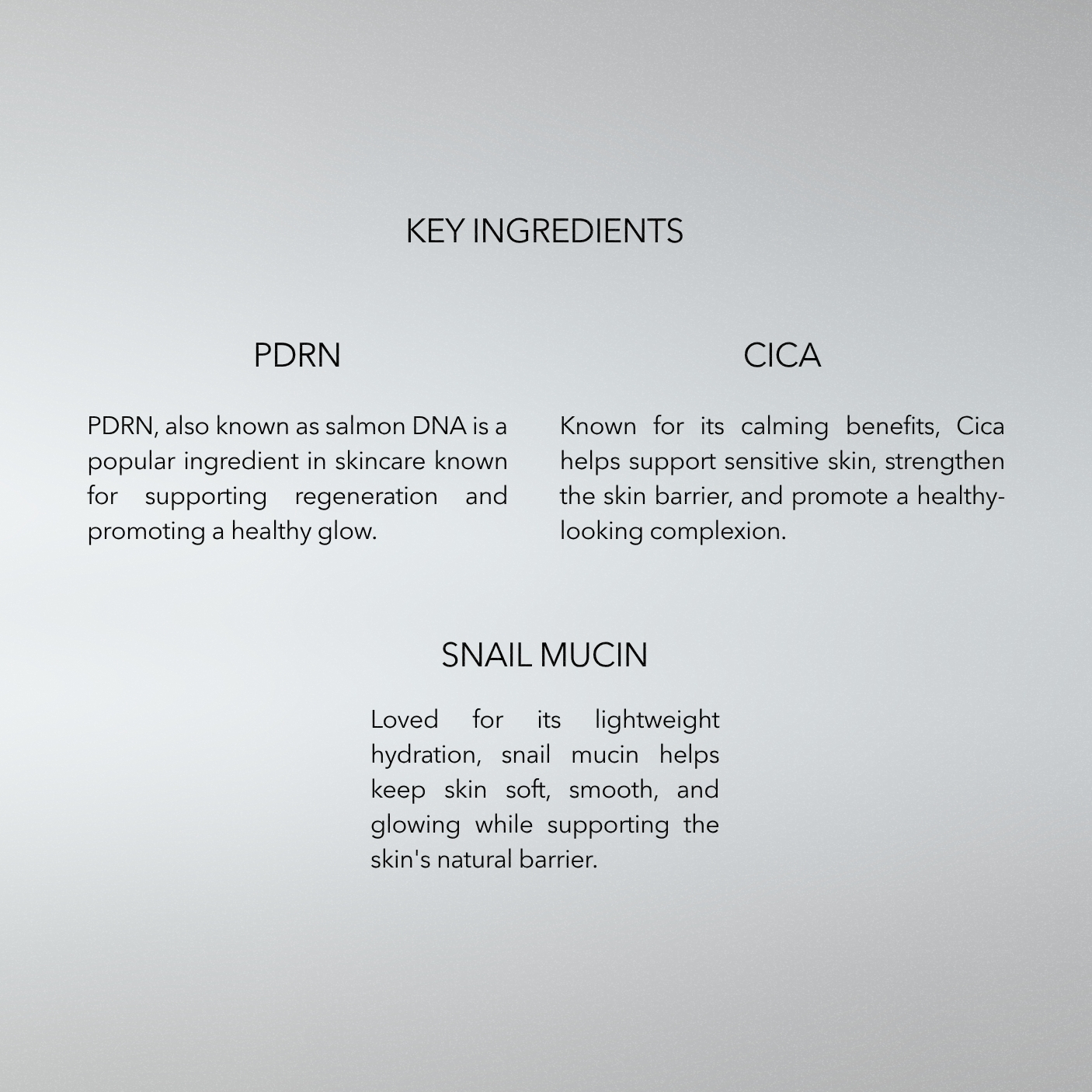 KEY INGREDIENTS

PDRN

PDRN, also known as salmon DNA is a popular ingredient in skincare known for supporting regeneration and promoting a healthy glow.

CICA

Known for its calming benefits, Cica helps support sensitive skin, strengthen the skin barrier, and promote a healthy-looking complexion.

SNAIL MUCIN

Loved for its lightweight hydration, snail mucin helps keep skin soft, smooth, and glowing while supporting the skin's natural barrier.